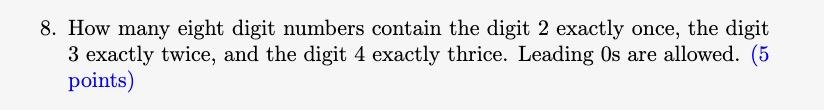 8. How many eight digit numbers contain the digit 2 exactly once, the digit 3 exactly twice, and the digit 4 exactly thrice. Leading 0s are allowed. (5 points)